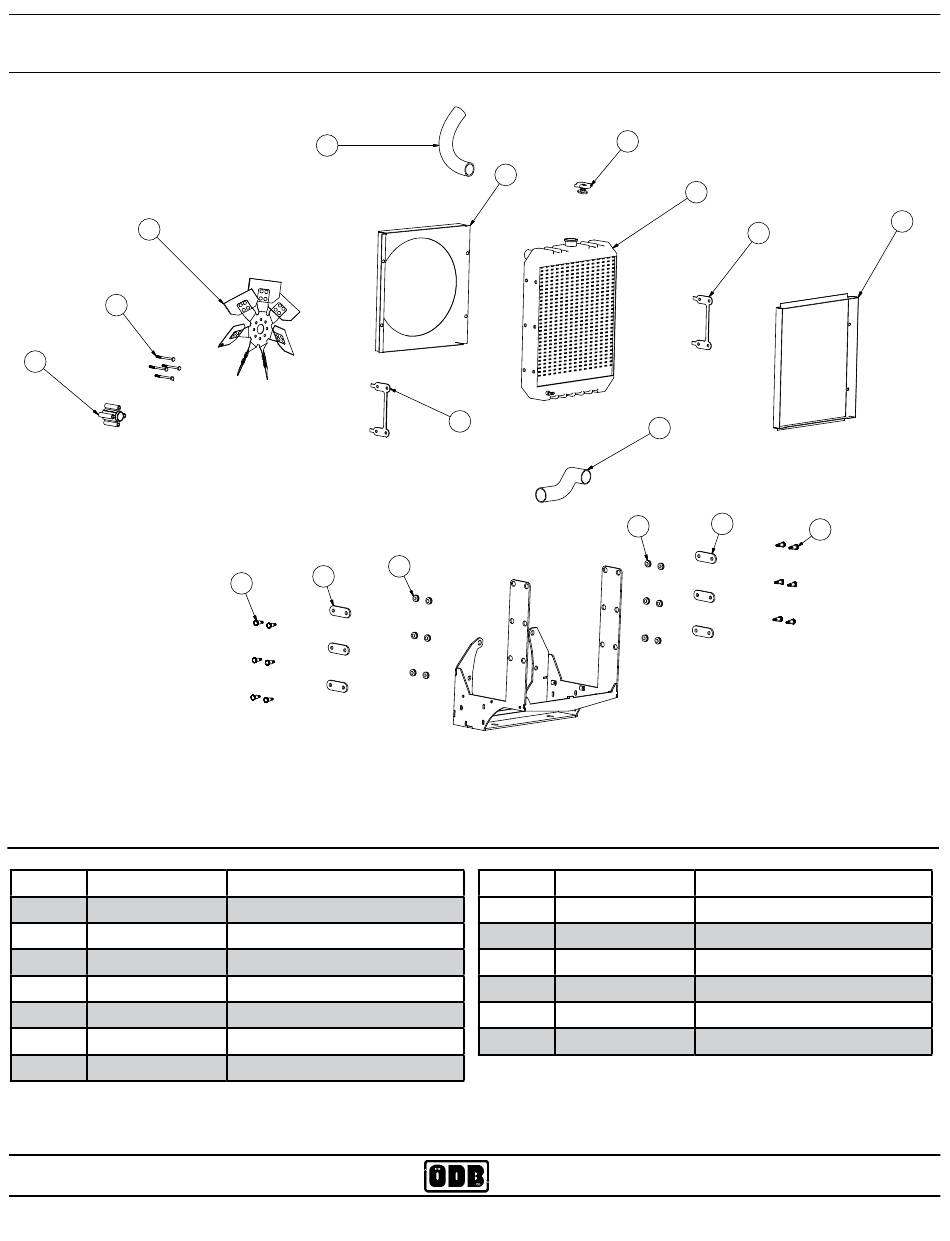 ODB